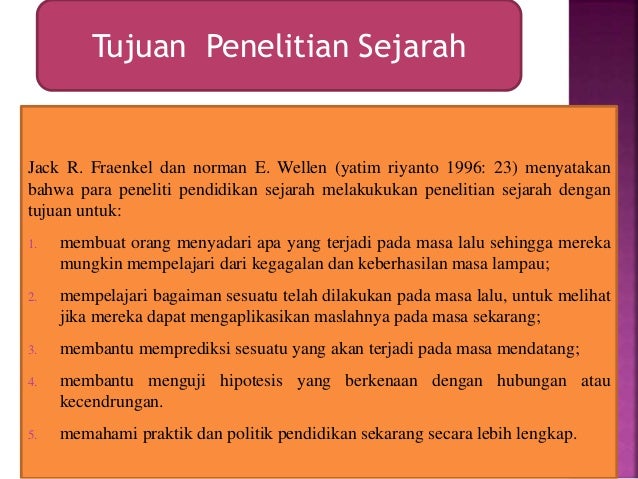 Tujuan Penelitian Sejarah

Jack R. Fraenkel dan norman E. Wellen (yatim riyanto 1996: 23) menyatakan bahwa para peneliti pendidikan sejarah melakukukan penelitian sejarah dengan tujuan untuk:

1. membuat orang menyadari apa yang terjadi pada masa lalu sehingga mereka mungkin mempelajari dari kegagalan dan keberhasilan masa lampau;

2. mempelajari bagaiman sesuatu telah dilakukan pada masa lalu, untuk melihat jika mereka dapat mengaplikasikan maslahnya pada masa sekarang;

3. membantu memprediksi sesuatu yang akan terjadi pada masa mendatang;

4. membantu menguji hipotesis yang berkenaan dengan hubungan atau kecendrungan.

5. memahami praktik dan politik pendidikan sekarang secara lebih lengkap.